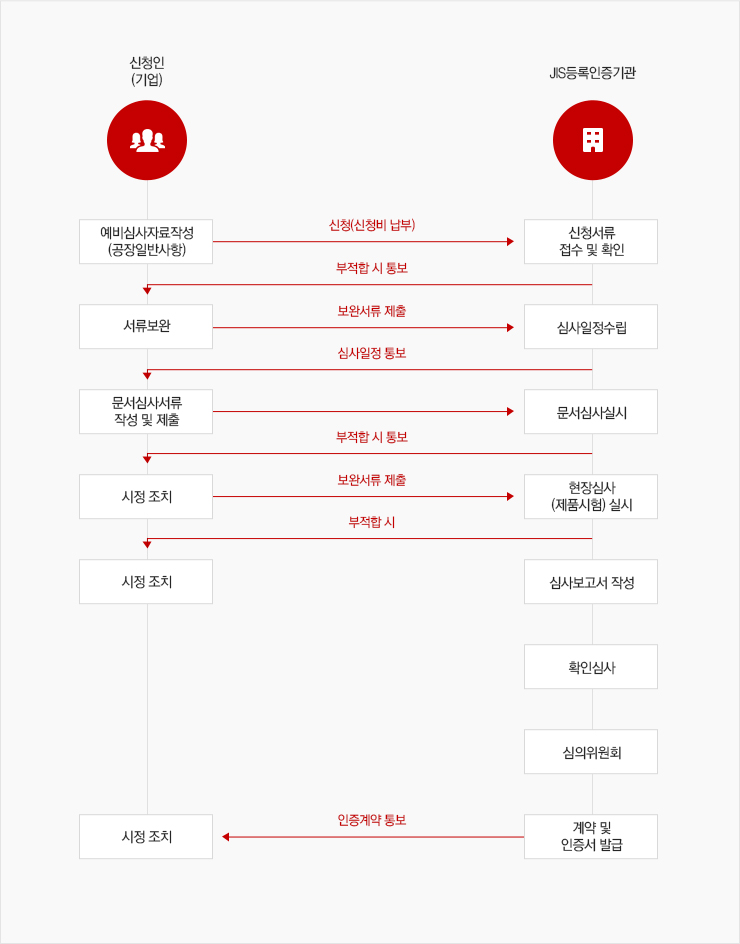 신청인
(기업)

JIS등록인증기관

예비심사자료작성
(공장일반사항)

신청(신청비 납부)

신청서류
접수 및 확인

부적합 시 통보

서류보완

보완서류 제출

심사일정수립

심사일정 통보

문서심사서류
작성 및 제출

문서심사실시

부적합 시 통보

시정 조치

보완서류 제출

현장심사
(제품시험) 실시

부적합 시

시정 조치

심사보고서 작성

확인심사

심의위원회

시정 조치

인증계약 통보

계약 및
인증서 발급